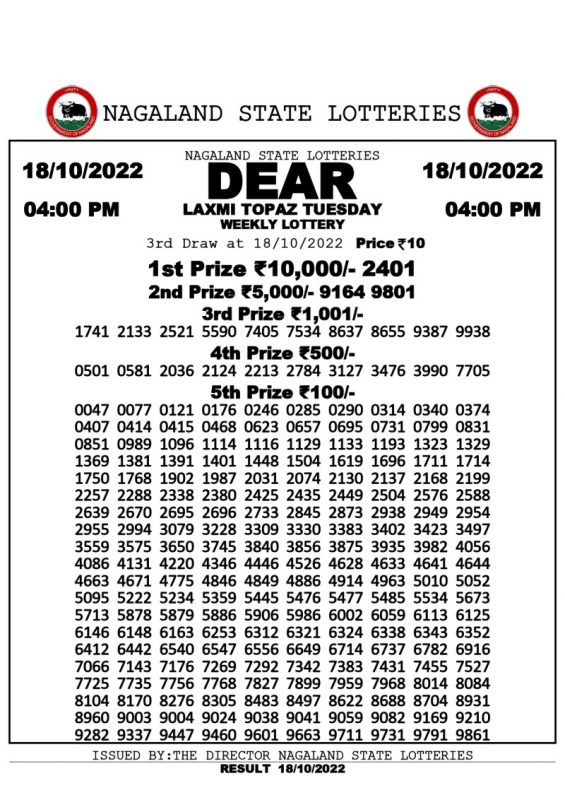 NAGALAND STATE LOTTERIES

18/10/2022

04:00 PM

NAGALAND STATE LOTTERIES
DEAR
LAXMI TOPAZ TUESDAY
WEEKLY LOTTERY

18/10/2022

04:00 PM

3rd Draw at 18/10/2022 Price ₹10

1st Prize ₹10,000/- 2401

2nd Prize ₹5,000/- 9164 9801

3rd Prize ₹1,001/-

1741 2133 2521 5590 7405 7534 8637 8655 9387 9938

4th Prize ₹500/-

0501 0581 2036 2124 2213 2784 3127 3476 3990 7705

5th Prize ₹100/-

0047 0077 0121 0176 0246 0285 0290 0314 0340 0374
0407 0414 0415 0468 0623 0657 0695 0731 0799 0831
0851 0989 1096 1114 1116 1129 1133 1193 1323 1329
1369 1381 1391 1401 1448 1504 1619 1696 1711 1714
1750 1768 1902 1987 2031 2074 2130 2137 2168 2199
2257 2288 2338 2380 2425 2435 2449 2504 2576 2588
2639 2670 2695 2696 2733 2845 2873 2938 2949 2954
2955 2994 3079 3228 3309 3330 3383 3402 3423 3497
3559 3575 3650 3745 3840 3856 3875 3935 3982 4056
4086 4131 4220 4346 4446 4526 4628 4633 4641 4644
4663 4671 4775 4846 4849 4886 4914 4963 5010 5052
5095 5222 5234 5359 5445 5476 5477 5485 5534 5673
5713 5878 5879 5886 5906 5986 6002 6059 6113 6125
6146 6148 6163 6253 6312 6321 6324 6338 6343 6352
6412 6442 6540 6547 6556 6649 6714 6737 6782 6916
7066 7143 7176 7269 7292 7342 7383 7431 7455 7527
7725 7735 7756 7768 7827 7899 7959 7968 8014 8084
8104 8170 8276 8305 8483 8497 8622 8688 8704 8931
8960 9003 9004 9024 9038 9041 9059 9082 9169 9210
9282 9337 9447 9460 9601 9663 9711 9731 9791 9861

ISSUED BY:THE DIRECTOR NAGALAND STATE LOTTERIES
RESULT 18/10/2022